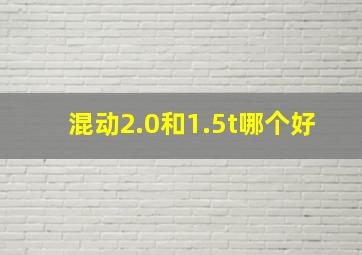 混动2.0和1.5t哪个好